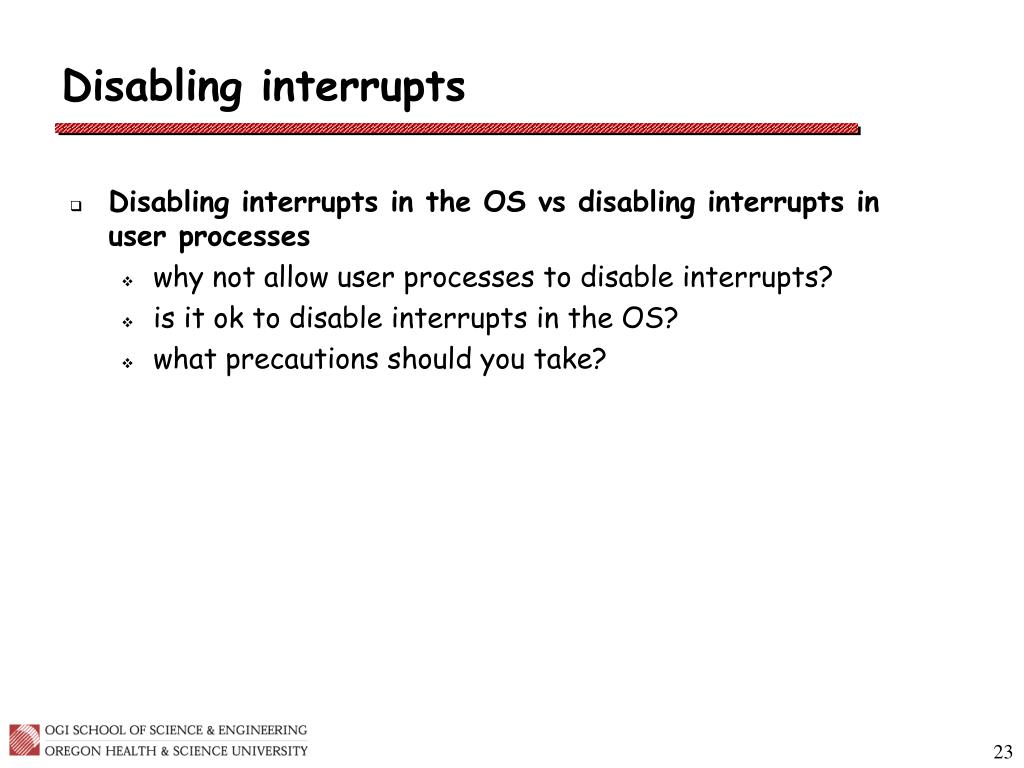 Disabling interrupts

Disabling interrupts in the OS vs disabling interrupts in user processes

why not allow user processes to disable interrupts?

is it ok to disable interrupts in the OS?

what precautions should you take?

OGI SCHOOL OF SCIENCE & ENGINEERING
OREGON HEALTH & SCIENCE UNIVERSITY

23